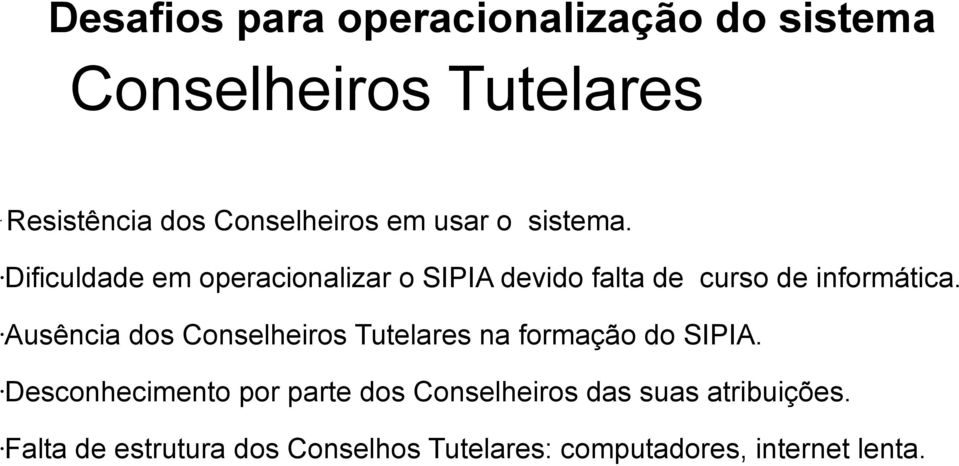 Desafios para operacionalização do sistema

Conselheiros Tutelares

·Resistência dos Conselheiros em usar o sistema.

·Dificuldade em operacionalizar o SIPIA devido falta de curso de informática.

·Ausência dos Conselheiros Tutelares na formação do SIPIA.

·Desconhecimento por parte dos Conselheiros das suas atribuições.

·Falta de estrutura dos Conselhos Tutelares: computadores, internet lenta.